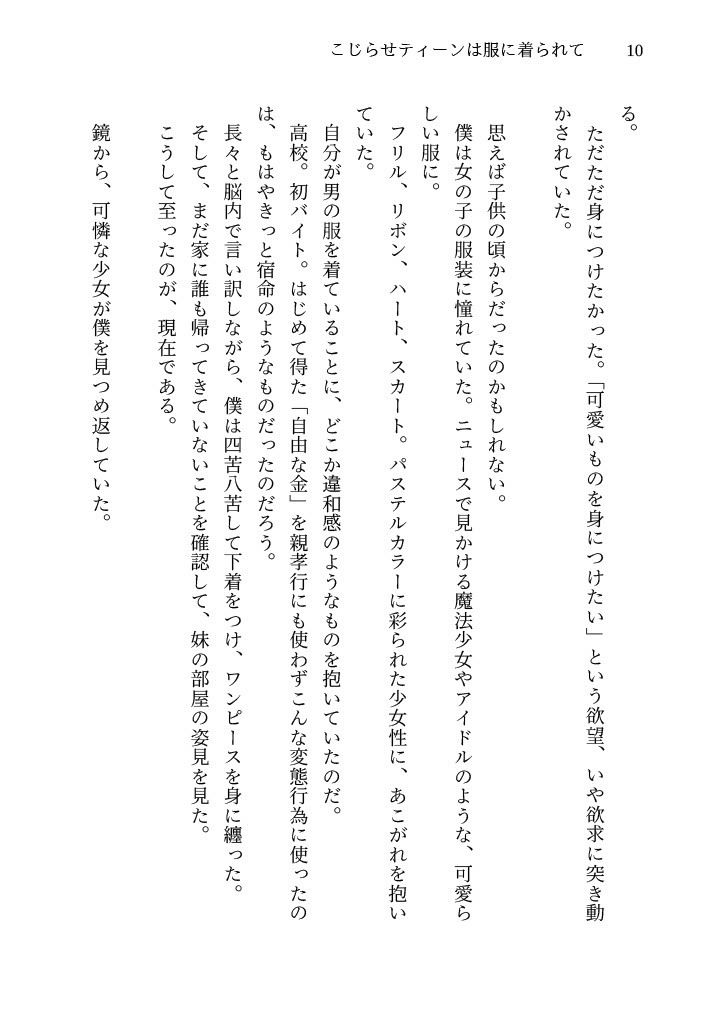 こじらせティーンは服に着られて　10

る。

ただただ身につけたかった。「可愛いものを身につけたい」という欲望、いや欲求に突き動かされていた。

思えば子供の頃からだったのかもしれない。

僕は女の子の服装に憧れていた。ニュースで見かける魔法少女やアイドルのような、可愛らしい服に。

フリル、リボン、ハート、スカート。パステルカラーに彩られた少女性に、あこがれを抱いていた。

自分が男の服を着ていることに、どこか違和感のようなものを抱いていたのだ。

高校。初バイト。はじめて得た「自由な金」を親孝行にも使わずこんな変態行為に使ったのは、もはやきっと宿命のようなものだったのだろう。

長々と脳内で言い訳しながら、僕は四苦八苦して下着をつけ、ワンピースを身に纏った。

そして、まだ家に誰も帰ってきていないことを確認して、妹の部屋の姿見を見た。

こうして至ったのが、現在である。

鏡から、可憐な少女が僕を見つめ返していた。